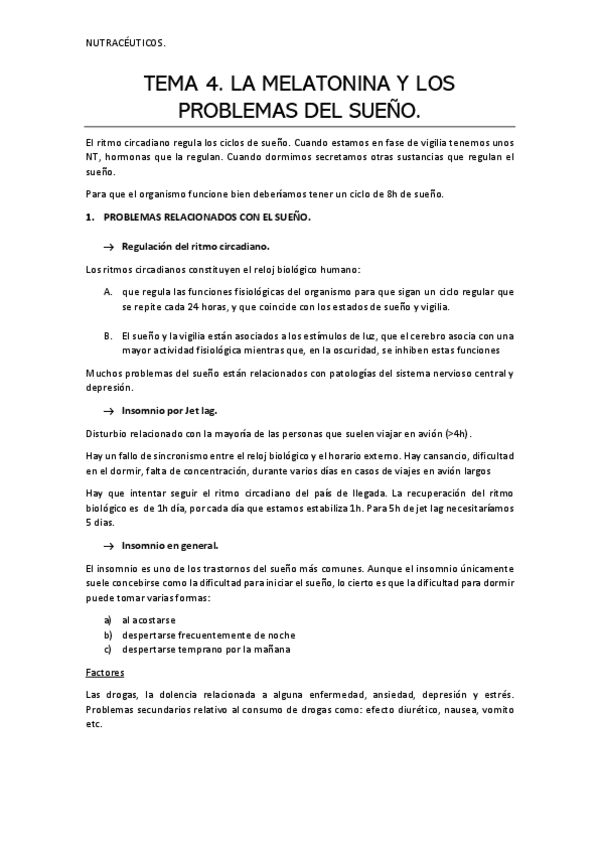 NUTRACÉUTICOS.

TEMA 4. LA MELATONINA Y LOS PROBLEMAS DEL SUEÑO.

El ritmo circadiano regula los ciclos de sueño. Cuando estamos en fase de vigilia tenemos unos NT, hormonas que la regulan. Cuando dormimos secretamos otras sustancias que regulan el sueño.

Para que el organismo funcione bien deberíamos tener un ciclo de 8h de sueño.

1. PROBLEMAS RELACIONADOS CON EL SUEÑO.

→ Regulación del ritmo circadiano.

Los ritmos circadianos constituyen el reloj biológico humano:

A. que regula las funciones fisiológicas del organismo para que sigan un ciclo regular que se repite cada 24 horas, y que coincide con los estados de sueño y vigilia.

B. El sueño y la vigilia están asociados a los estímulos de luz, que el cerebro asocia con una mayor actividad fisiológica mientras que, en la oscuridad, se inhiben estas funciones

Muchos problemas del sueño están relacionados con patologías del sistema nervioso central y depresión.

→ Insomnio por Jet lag.

Disturbio relacionado con la mayoría de las personas que suelen viajar en avión (>4h).

Hay un fallo de sincronismo entre el reloj biológico y el horario externo. Hay cansancio, dificultad en el dormir, falta de concentración, durante varios días en casos de viajes en avión largos

Hay que intentar seguir el ritmo circadiano del país de llegada. La recuperación del ritmo biológico es de 1h día, por cada día que estamos estabiliza 1h. Para 5h de jet lag necesitaríamos 5 días.

→ Insomnio en general.

El insomnio es uno de los trastornos del sueño más comunes. Aunque el insomnio únicamente suele concebirse como la dificultad para iniciar el sueño, lo cierto es que la dificultad para dormir puede tomar varias formas:

a) al acostarse
b) despertarse frecuentemente de noche
c) despertarse temprano por la mañana

Factores

Las drogas, la dolencia relacionada a alguna enfermedad, ansiedad, depresión y estrés. Problemas secundarios relativo al consumo de drogas como: efecto diurético, nausea, vomito etc.